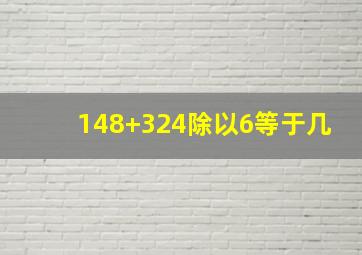 148+324除以6等于几